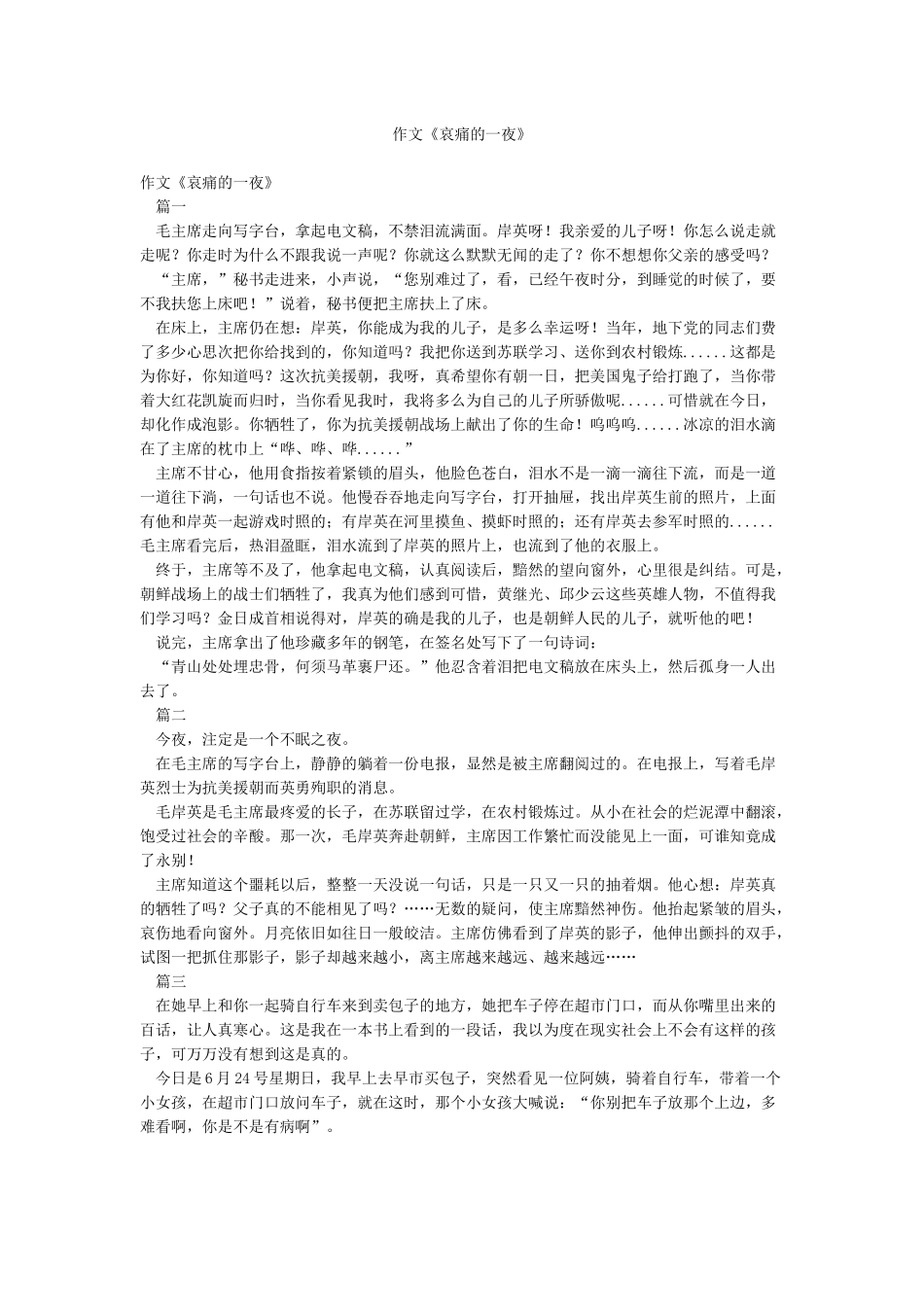 作文《哀痛的一夜》

作文《哀痛的一夜》

篇一

毛主席走向写字台，拿起电文稿，不禁泪流满面。岸英呀！我亲爱的儿子呀！你怎么说走就走呢？你走时为什么不跟我说一声呢？你就这么默默无闻的走了？你不想想你父亲的感受吗？

“主席，”秘书走进来，小声说，“您别难过了，看，已经午夜时分，到睡觉的时候了，要不我扶您上床吧！”说着，秘书便把主席扶上了床。

在床上，主席仍在想：岸英，你能成为我的儿子，是多么幸运呀！当年，地下党的同志们费了多少心思次把你给找到的，你知道吗？我把你送到苏联学习、送你到农村锻炼......这都是为你好，你知道吗？这次抗美援朝，我呀，真希望你有朝一日，把美国鬼子给打跑了，当你带着大红花凯旋而归时，当你看见我时，我将多么为自己的儿子所骄傲呢......可惜就在今日，却化作成泡影。你牺牲了，你为抗美援朝战场上献出了你的生命！呜呜呜......冰凉的泪水滴在了主席的枕巾上“哗、哗、哗......”

主席不甘心，他用食指按着紧锁的眉头，他脸色苍白，泪水不是一滴一滴往下流，而是一道一道往下淌，一句话也不说。他慢吞吞地走向写字台，打开抽屉，找出岸英生前的照片，上面有他和岸英一起游戏时照的；有岸英在河里摸鱼、摸虾时照的；还有岸英去参军时照的......毛主席看完后，热泪盈眶，泪水流到了岸英的照片上，也流到了他的衣服上。

终于，主席等不及了，他拿起电文稿，认真阅读后，黯然的望向窗外，心里很是纠结。可是，朝鲜战场上的战士们牺牲了，我真为他们感到可惜，黄继光、邱少云这些英雄人物，不值得我们学习吗？金日成首相说得对，岸英的确是我的儿子，也是朝鲜人民的儿子，就听他的吧！

说完，主席拿出了他珍藏多年的钢笔，在签名处写下了一句诗词：

“青山处处埋忠骨，何须马革裹尸还。”他忍含着泪把电文稿放在床头上，然后孤身一人出去了。

篇二

今夜，注定是一个不眠之夜。

在毛主席的写字台上，静静的躺着一份电报，显然是被主席翻阅过的。在电报上，写着毛岸英烈士为抗美援朝而英勇殉职的消息。

毛岸英是毛主席最疼爱的长子，在苏联留过学，在农村锻炼过。从小在社会的烂泥潭中翻滚，饱受过社会的辛酸。那一次，毛岸英奔赴朝鲜，主席因工作繁忙而没能见上一面，可谁知竟成了永别！

主席知道这个噩耗以后，整整一天没说一句话，只是一只又一只的抽着烟。他心想：岸英真的牺牲了吗？父子真的不能相见了吗？……无数的疑问，使主席黯然神伤。他抬起紧皱的眉头，哀伤地看向窗外。月亮依旧如往日一般皎洁。主席仿佛看到了岸英的影子，他伸出颤抖的双手，试图一把抓住那影子，影子却越来越小，离主席越来越远、越来越远……

篇三

在她早上和你一起骑自行车来到卖包子的地方，她把车子停在超市门口，而从你嘴里出来的百话，让人真寒心。这是我在一本书上看到的一段话，我以为度在现实社会上不会有这样的孩子，可万万没有想到这是真的。

今日是6月24号星期日，我早上去早市买包子，突然看见一位阿姨，骑着自行车，带着一个小女孩，在超市门口放问车子，就在这时，那个小女孩大喊说：“你别把车子放那个上边，多难看啊，你是不是有病啊”。